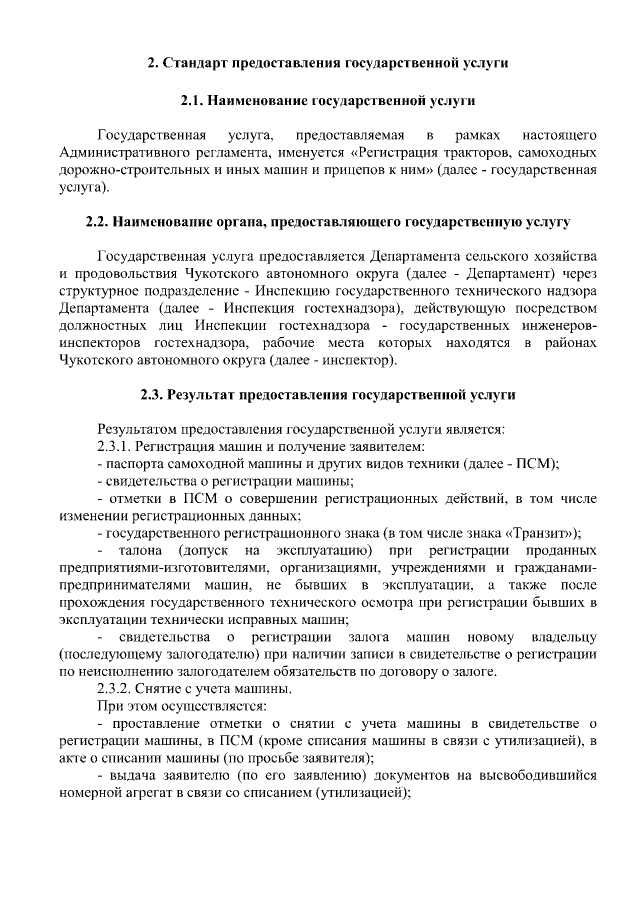 2. Стандарт предоставления государственной услуги

2.1. Наименование государственной услуги

Государственная услуга, предоставляемая в рамках настоящего Административного регламента, именуется «Регистрация тракторов, самоходных дорожно-строительных и иных машин и прицепов к ним» (далее - государственная услуга).

2.2. Наименование органа, предоставляющего государственную услугу

Государственная услуга предоставляется Департамента сельского хозяйства и продовольствия Чукотского автономного округа (далее - Департамент) через структурное подразделение - Инспекцию государственного технического надзора Департамента (далее - Инспекция гостехнадзора), действующую посредством должностных лиц Инспекции гостехнадзора - государственных инженеров-инспекторов гостехнадзора, рабочие места которых находятся в районах Чукотского автономного округа (далее - инспектор).

2.3. Результат предоставления государственной услуги

Результатом предоставления государственной услуги является:
2.3.1. Регистрация машин и получение заявителем:
- паспорта самоходной машины и других видов техники (далее - ПСМ);
- свидетельства о регистрации машины;
- отметки в ПСМ о совершении регистрационных действий, в том числе изменении регистрационных данных;
- государственного регистрационного знака (в том числе знака «Транзит»);
- талона (допуск на эксплуатацию) при регистрации проданных предприятиями-изготовителями, организациями, учреждениями и гражданами-предпринимателями машин, не бывших в эксплуатации, а также после прохождения государственного технического осмотра при регистрации бывших в эксплуатации технически исправных машин;
- свидетельства о регистрации залога машин новому владельцу (последующему залогодателю) при наличии записи в свидетельстве о регистрации по неисполнению залогодателем обязательств по договору о залоге.
2.3.2. Снятие с учета машины.
При этом осуществляется:
- проставление отметки о снятии с учета машины в свидетельстве о регистрации машины, в ПСМ (кроме списания машины в связи с утилизацией), в акте о списании машины (по просьбе заявителя);
- выдача заявителю (по его заявлению) документов на высвободившийся номерной агрегат в связи со списанием (утилизацией);